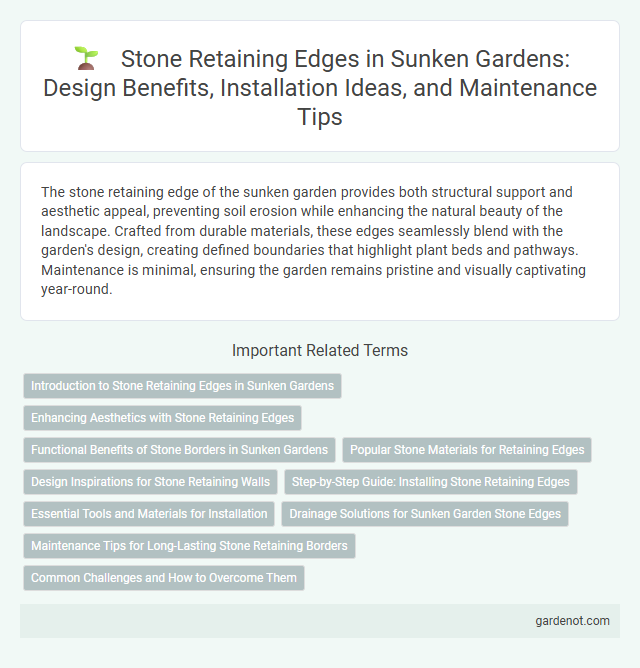 Stone Retaining Edges in Sunken Gardens: Design Benefits, Installation Ideas, and Maintenance Tips

The stone retaining edge of the sunken garden provides both structural support and aesthetic appeal, preventing soil erosion while enhancing the natural beauty of the landscape. Crafted from durable materials, these edges seamlessly blend with the garden's design, creating defined boundaries that highlight plant beds and pathways. Maintenance is minimal, ensuring the garden remains pristine and visually captivating year-round.

Important Related Terms

Introduction to Stone Retaining Edges in Sunken Gardens

Enhancing Aesthetics with Stone Retaining Edges

Functional Benefits of Stone Borders in Sunken Gardens

Popular Stone Materials for Retaining Edges

Design Inspirations for Stone Retaining Walls

Step-by-Step Guide: Installing Stone Retaining Edges

Essential Tools and Materials for Installation

Drainage Solutions for Sunken Garden Stone Edges

Maintenance Tips for Long-Lasting Stone Retaining Borders

Common Challenges and How to Overcome Them

gardenot.com